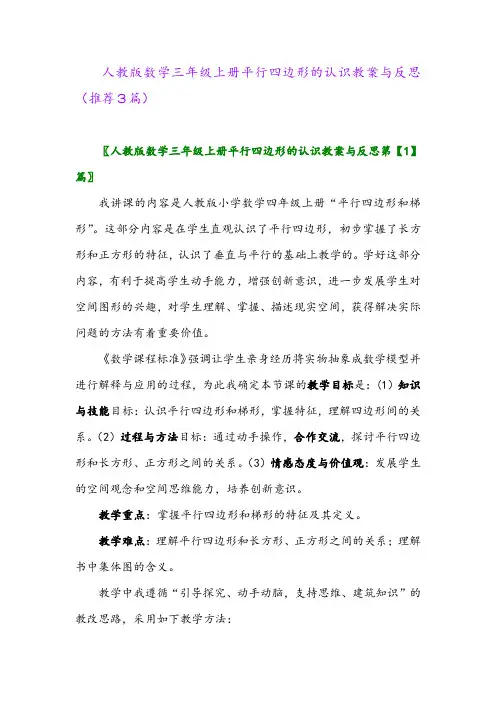 人教版数学三年级上册平行四边形的认识教案与反思（推荐3篇）

〖人教版数学三年级上册平行四边形的认识教案与反思第【1】篇〗

我讲课的内容是人教版小学数学四年级上册“平行四边形和梯形”。这部分内容是在学生直观认识了平行四边形，初步掌握了长方形和正方形的特征，认识了垂直与平行的基础上教学的。学好这部分内容，有利于提高学生动手能力，增强创新意识，进一步发展学生对空间图形的兴趣，对学生理解、掌握、描述现实空间，获得解决实际问题的方法有着重要价值。

《数学课程标准》强调让学生亲身经历将实物抽象成数学模型并进行解释与应用的过程，为此我确定本节课的教学目标是：（1）知识与技能目标：认识平行四边形和梯形，掌握特征，理解四边形间的关系。（2）过程与方法目标：通过动手操作，合作交流，探讨平行四边形和长方形、正方形之间的关系。（3）情感态度与价值观：发展学生的空间观念和空间思维能力，培养创新意识。

教学重点：掌握平行四边形和梯形的特征及其定义。

教学难点：理解平行四边形和长方形、正方形之间的关系；理解书中集体图的含义。

教学中我遵循“引导探究、动手动脑，支持思维、建筑知识”的教改思路，采用如下教学方法：